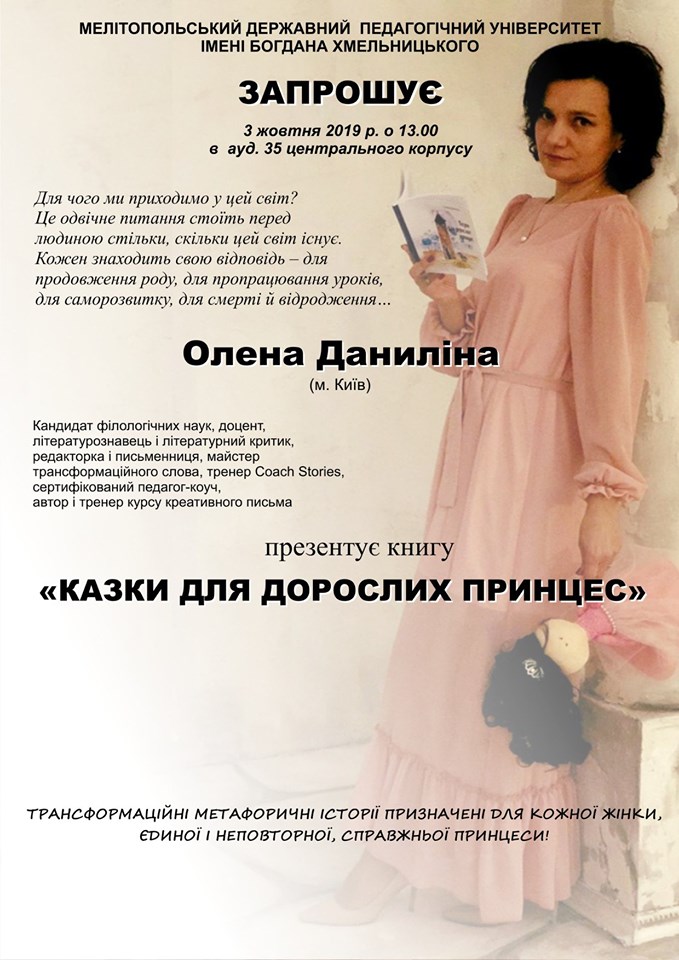 МЕЛІТОПОЛЬСЬКИЙ ДЕРЖАВНИЙ ПЕДАГОГІЧНИЙ УНІВЕРСИТЕТ
ІМЕНІ БОГДАНА ХМЕЛЬНИЦЬКОГО

ЗАПРОШУЄ

3 жовтня 2019 р. о 13.00
в ауд. 35 центрального корпусу

Для чого ми приходимо у цей світ? Це одвічне питання стоїть перед людиною стільки, скільки цей світ існує. Кожен знаходить свою відповідь – для продовження роду, для пропрацювання уроків, для саморозвитку, для смерті й відродження…

Олена Даниліна
(м. Київ)

Кандидат філологічних наук, доцент, літературознавець і літературний критик, редакторка і письменниця, майстер трансформаційного слова, тренер Coach Stories, сертифікований педагог-коуч, автор і тренер курсу креативного письма

презентує книгу

«КАЗКИ ДЛЯ ДОРОСЛИХ ПРИНЦЕС»

ТРАНСФОРМАЦІЙНІ МЕТАФОРИЧНІ ІСТОРІЇ ПРИЗНАЧЕНІ ДЛЯ КОЖНОЇ ЖІНКИ, ЄДИНОЇ І НЕПОВТОРНОЇ, СПРАВЖНЬОЇ ПРИНЦЕСИ!